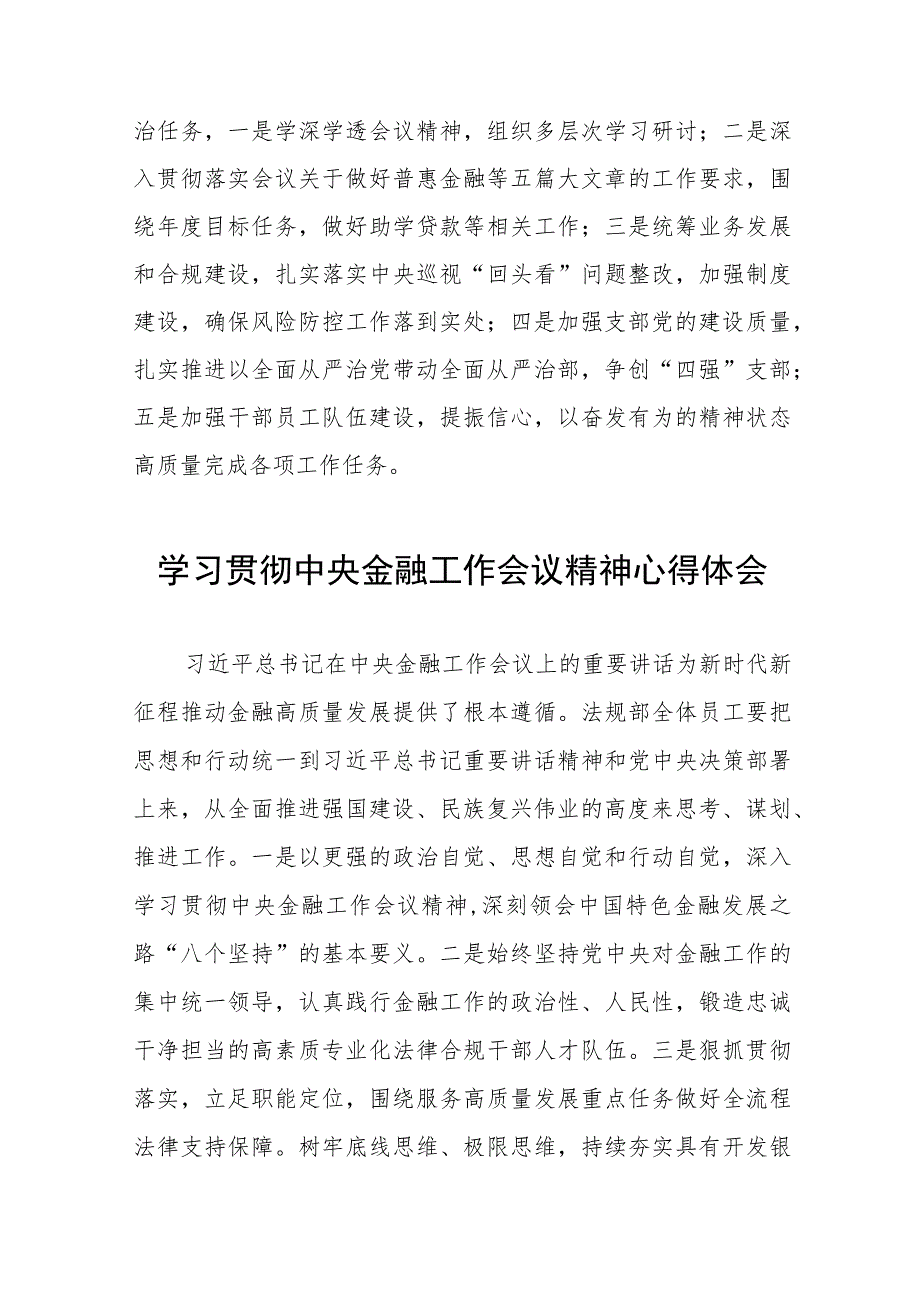 治任务，一是学深学透会议精神，组织多层次学习研讨；二是深入贯彻落实会议关于做好普惠金融等五篇大文章的工作要求，围绕年度目标任务，做好助学贷款等相关工作；三是统筹业务发展和合规建设，扎实落实中央巡视“回头看”问题整改，加强制度建设，确保风险防控工作落到实处；四是加强支部党的建设质量，扎实推进以全面从严治党带动全面从严治部，争创“四强”支部；五是加强干部员工队伍建设，提振信心，以奋发有为的精神状态高质量完成各项工作任务。

学习贯彻中央金融工作会议精神心得体会

习近平总书记在中央金融工作会议上的重要讲话为新时代新征程推动金融高质量发展提供了根本遵循。法规部全体员工要把思想和行动统一到习近平总书记重要讲话精神和党中央决策部署上来，从全面推进强国建设、民族复兴伟业的高度来思考、谋划、推进工作。一是以更强的政治自觉、思想自觉和行动自觉，深入学习贯彻中央金融工作会议精神,深刻领会中国特色金融发展之路“八个坚持”的基本要义。二是始终坚持党中央对金融工作的集中统一领导，认真践行金融工作的政治性、人民性，锻造忠诚干净担当的高素质专业化法律合规干部人才队伍。三是狠抓贯彻落实，立足职能定位，围绕服务高质量发展重点任务做好全流程法律支持保障。树牢底线思维、极限思维，持续夯实具有开发银